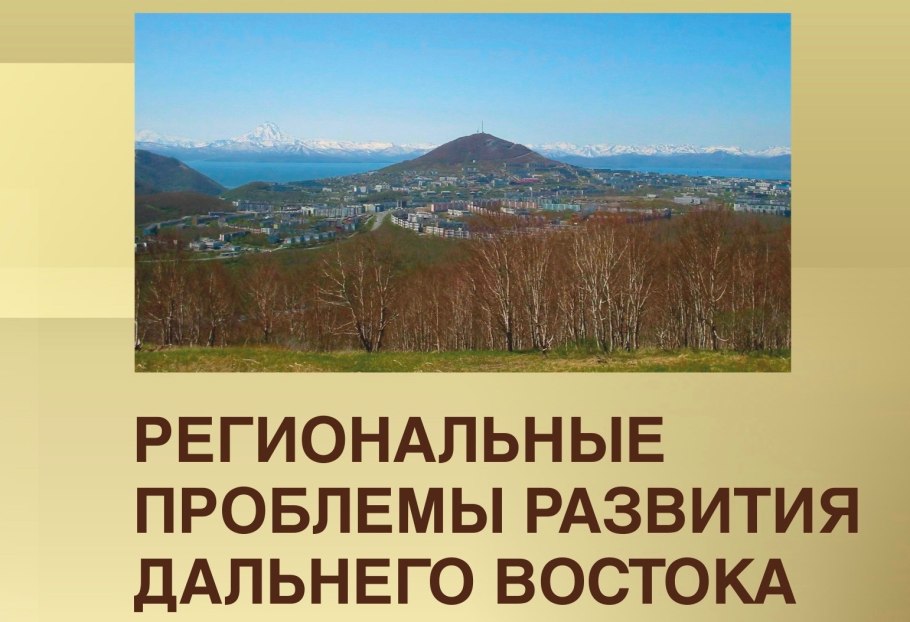 РЕГИОНАЛЬНЫЕ ПРОБЛЕМЫ РАЗВИТИЯ ДАЛЬНЕГО ВОСТОКА